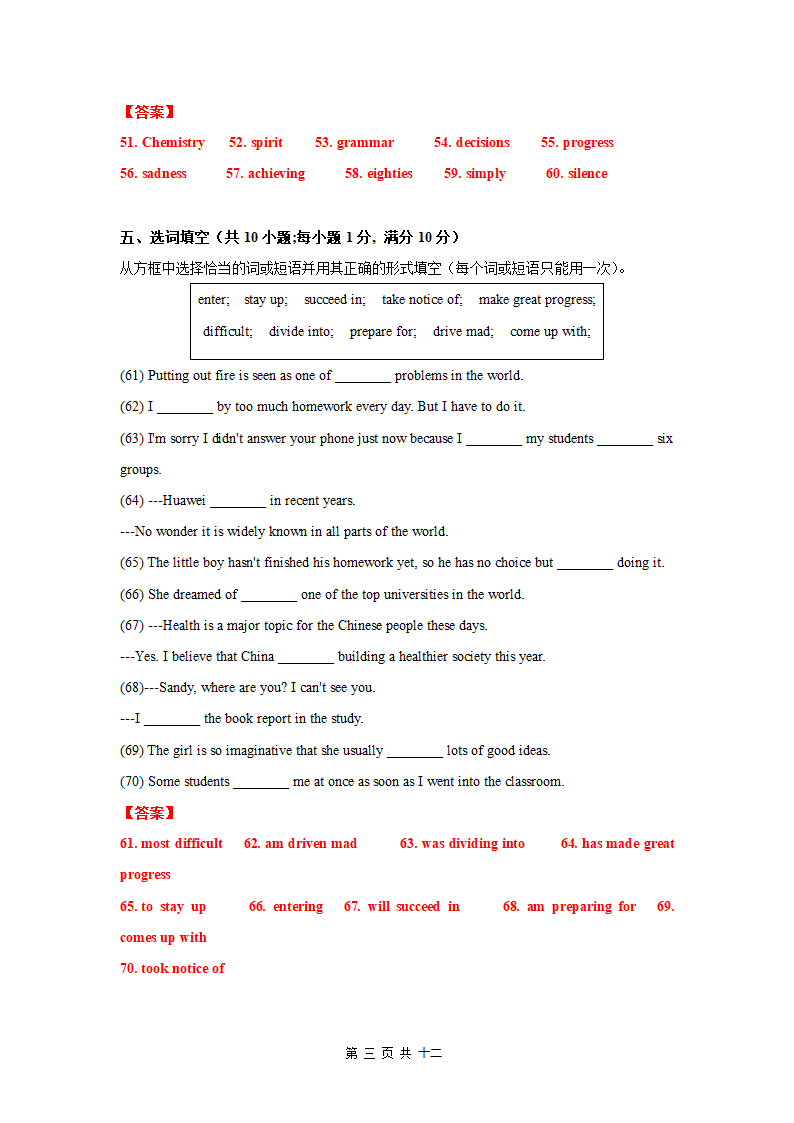 【答案】
51. Chemistry 52. spirit 53. grammar 54. decisions 55. progress
56. sadness 57. achieving 58. eighties 59. simply 60. silence

五、选词填空（共 10 小题;每小题 1 分，满分 10 分）
从方框中选择恰当的词或短语并用其正确的形式填空（每个词或短语只能用一次）。

enter; stay up; succeed in; take notice of; make great progress;
difficult; divide into; prepare for; drive mad; come up with;

(61) Putting out fire is seen as one of ________ problems in the world.
(62) I ________ by too much homework every day. But I have to do it.
(63) I'm sorry I didn't answer your phone just now because I ________ my students ________ six groups.
(64) ---Huawei ________ in recent years.
---No wonder it is widely known in all parts of the world.
(65) The little boy hasn't finished his homework yet, so he has no choice but ________ doing it.
(66) She dreamed of ________ one of the top universities in the world.
(67) ---Health is a major topic for the Chinese people these days.
---Yes. I believe that China ________ building a healthier society this year.
(68)---Sandy, where are you? I can't see you.
---I ________ the book report in the study.
(69) The girl is so imaginative that she usually ________ lots of good ideas.
(70) Some students ________ me at once as soon as I went into the classroom.
【答案】
61. most difficult 62. am driven mad 63. was dividing into 64. has made great progress
65. to stay up 66. entering 67. will succeed in 68. am preparing for 69. comes up with
70. took notice of

第 三 页 共 十二